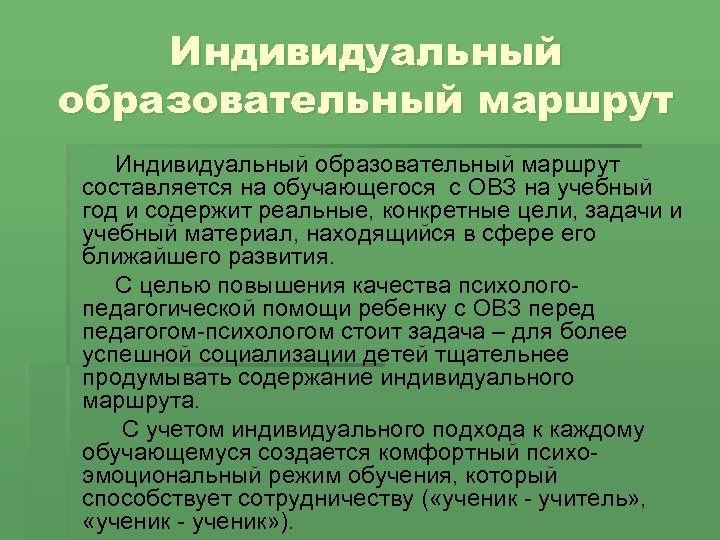 Индивидуальный образовательный маршрут

Индивидуальный образовательный маршрут составляется на обучающегося с ОВЗ на учебный год и содержит реальные, конкретные цели, задачи и учебный материал, находящийся в сфере его ближайшего развития.

С целью повышения качества психолого-педагогической помощи ребенку с ОВЗ перед педагогом-психологом стоит задача – для более успешной социализации детей тщательнее продумывать содержание индивидуального маршрута.

С учетом индивидуального подхода к каждому обучающемуся создается комфортный психо-эмоциональный режим обучения, который способствует сотрудничеству («ученик - учитель», «ученик - ученик»).